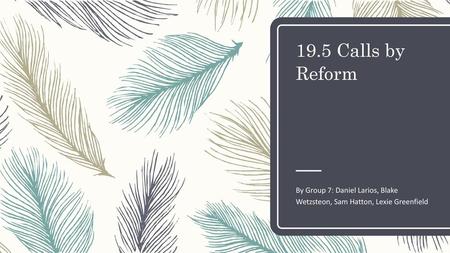 19.5 Calls by Reform

By Group 7: Daniel Larios, Blake Wetzsteon, Sam Hatton, Lexie Greenfield